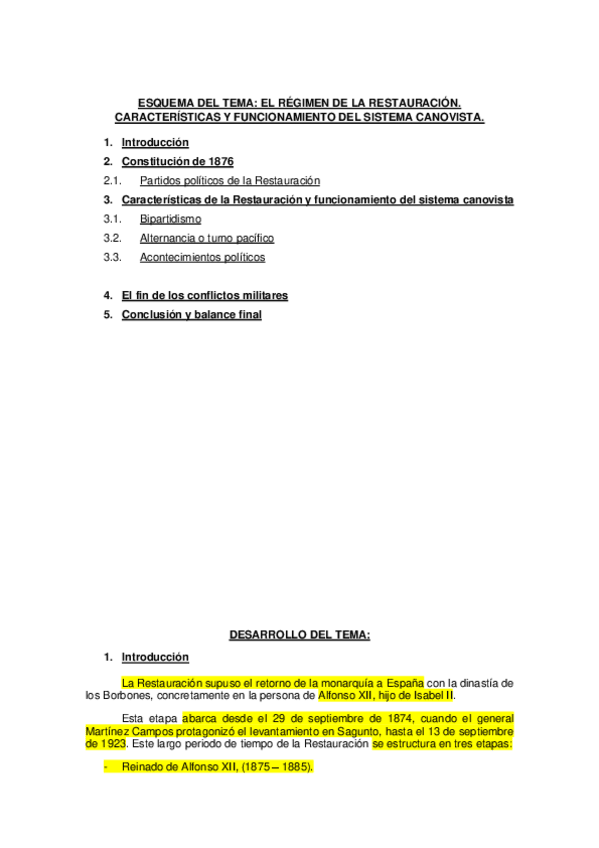 ESQUEMA DEL TEMA: EL RÉGIMEN DE LA RESTAURACIÓN. CARACTERÍSTICAS Y FUNCIONAMIENTO DEL SISTEMA CANOVISTA.

1. Introducción
2. Constitución de 1876
2.1. Partidos políticos de la Restauración
3. Características de la Restauración y funcionamiento del sistema canovista
3.1. Bipartidismo
3.2. Alternancia o turno pacífico
3.3. Acontecimientos políticos

4. El fin de los conflictos militares
5. Conclusión y balance final

DESARROLLO DEL TEMA:

1. Introducción

La Restauración supuso el retorno de la monarquía a España con la dinastía de los Borbones, concretamente en la persona de Alfonso XII, hijo de Isabel II.

Esta etapa abarca desde el 29 de septiembre de 1874, cuando el general Martínez Campos protagonizó el levantamiento en Sagunto, hasta el 13 de septiembre de 1923. Este largo periodo de tiempo de la Restauración se estructura en tres etapas:

- Reinado de Alfonso XII, (1875 – 1885).